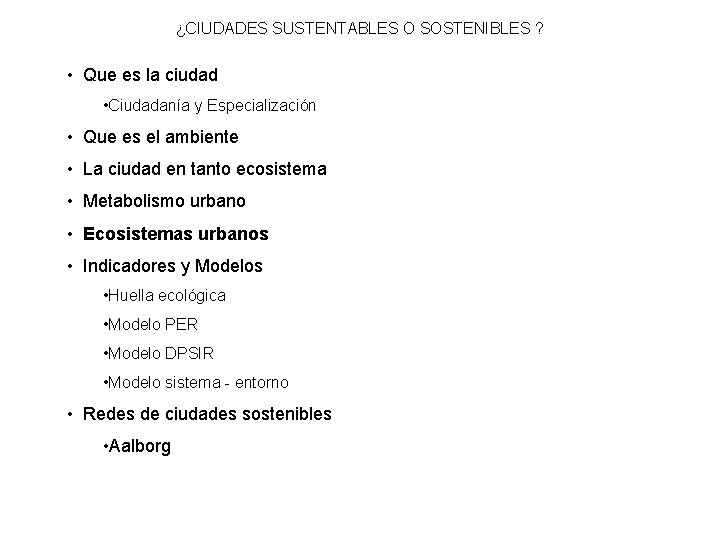 ¿CIUDADES SUSTENTABLES O SOSTENIBLES ?

• Que es la ciudad

•Ciudadanía y Especialización

• Que es el ambiente

• La ciudad en tanto ecosistema

• Metabolismo urbano

• Ecosistemas urbanos

• Indicadores y Modelos

•Huella ecológica

•Modelo PER

•Modelo DPSIR

•Modelo sistema - entorno

• Redes de ciudades sostenibles

•Aalborg